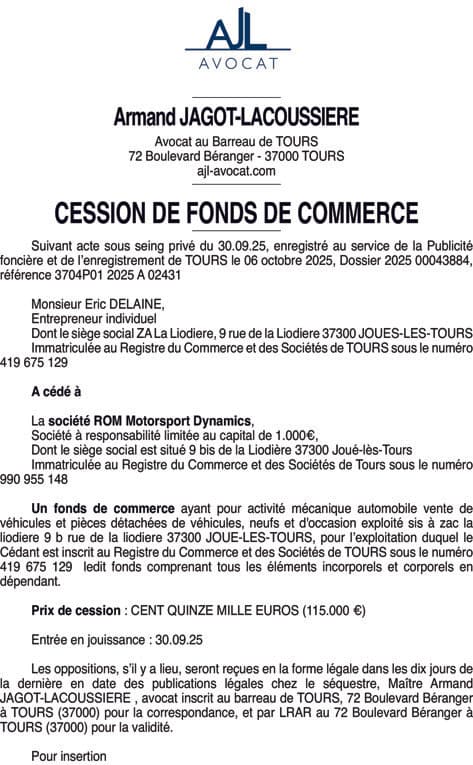 AJL
AVOCAT

Armand JAGOT-LACOUSSIERE
Avocat au Barreau de TOURS
72 Boulevard Béranger - 37000 TOURS
ajl-avocat.com

CESSION DE FONDS DE COMMERCE

Suivant acte sous seing privé du 30.09.25, enregistré au service de la Publicité foncière et de l'enregistrement de TOURS le 06 octobre 2025, Dossier 2025 00043884, référence 3704P01 2025 A 02431

Monsieur Eric DELAINE,
Entrepreneur individuel
Dont le siège social ZA La Liodiere, 9 rue de la Liodiere 37300 JOUES-LES-TOURS
Immatriculée au Registre du Commerce et des Sociétés de TOURS sous le numéro 419 675 129

A cédé à

La société ROM Motorsport Dynamics,
Société à responsabilité limitée au capital de 1.000€,
Dont le siège social est situé 9 bis de la Liodière 37300 Joué-lès-Tours
Immatriculée au Registre du Commerce et des Sociétés de Tours sous le numéro 990 955 148

Un fonds de commerce ayant pour activité mécanique automobile vente de véhicules et pièces détachées de véhicules, neufs et d'occasion exploité sis à zac la liodiere 9 b rue de la liodiere 37300 JOUE-LES-TOURS, pour l'exploitation duquel le Cédant est inscrit au Registre du Commerce et des Sociétés de TOURS sous le numéro 419 675 129 ledit fonds comprenant tous les éléments incorporels et corporels en dépendant.

Prix de cession : CENT QUINZE MILLE EUROS (115.000 €)

Entrée en jouissance : 30.09.25

Les oppositions, s'il y a lieu, seront reçues en la forme légale dans les dix jours de la dernière en date des publications légales chez le séquestre, Maître Armand JAGOT-LACOUSSIERE , avocat inscrit au barreau de TOURS, 72 Boulevard Béranger à TOURS (37000) pour la correspondance, et par LRAR au 72 Boulevard Béranger à TOURS (37000) pour la validité.

Pour insertion